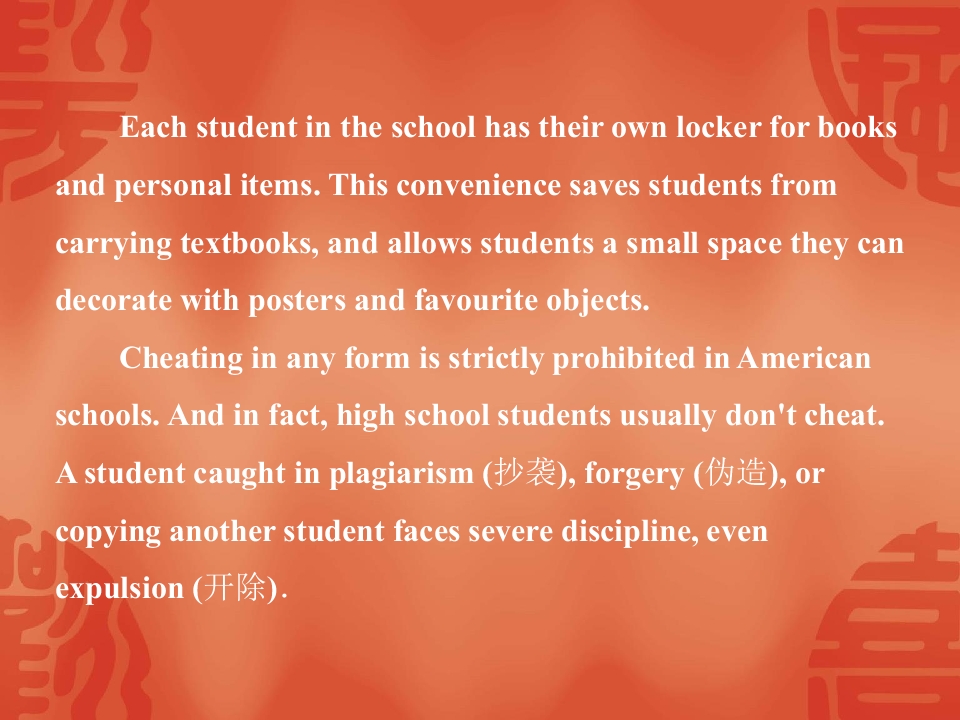 Each student in the school has their own locker for books and personal items. This convenience saves students from carrying textbooks, and allows students a small space they can decorate with posters and favourite objects.

Cheating in any form is strictly prohibited in American schools. And in fact, high school students usually don't cheat. A student caught in plagiarism (抄袭), forgery (伪造), or copying another student faces severe discipline, even expulsion (开除).